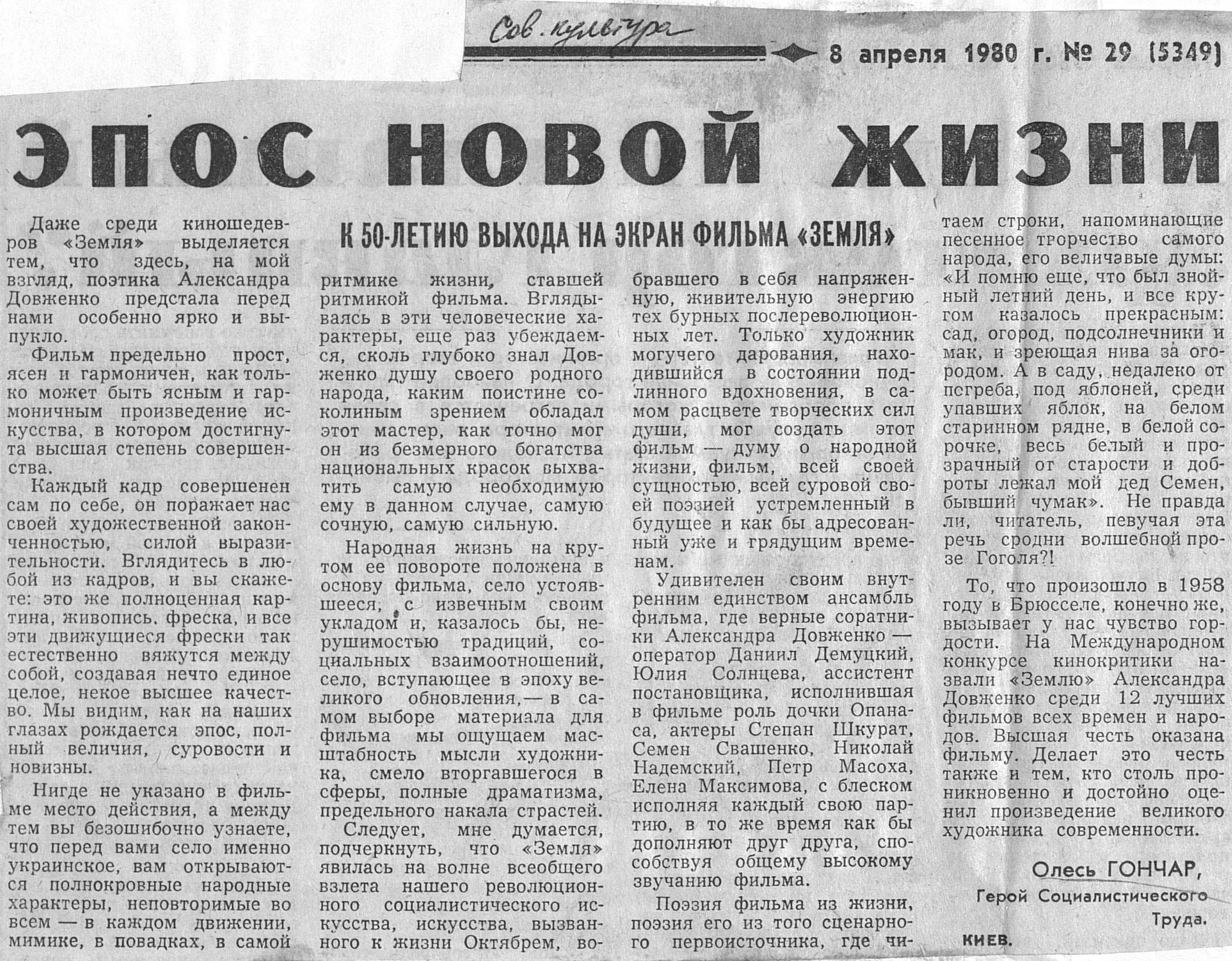 Сов. культура

8 апреля 1980 г. № 29 (5349)

ЭПОС НОВОЙ ЖИЗНИ

К 50-ЛЕТИЮ ВЫХОДА НА ЭКРАН ФИЛЬМА «ЗЕМЛЯ»

Даже среди киношедевров «Земля» выделяется тем, что здесь, на мой взгляд, поэтика Александра Довженко предстала перед нами особенно ярко и выпукло.

Фильм предельно прост, ясен и гармоничен, как только может быть ясным и гармоничным произведение искусства, в котором достигнута высшая степень совершенства.

Каждый кадр совершенен сам по себе, он поражает нас своей художественной законченностью, силой выразительности. Вглядитесь в любой из кадров, и вы скажете: это же полноценная картина, живопись, фреска, и все эти движущиеся фрески так естественно вяжутся между собой, создавая нечто единое целое, некое высшее качество. Мы видим, как на наших глазах рождается эпос, полный величия, суровости и новизны.

Нигде не указано в фильме место действия, а между тем вы безошибочно узнаете, что перед вами село именно украинское, вам открываются полнокровные народные характеры, неповторимые во всем — в каждом движении, мимике, в повадках, в самой ритмике жизни, ставшей ритмикой фильма. Вглядываясь в эти человеческие характеры, еще раз убеждаемся, сколь глубоко знал Довженко душу своего родного народа, каким поистине соколиным зрением обладал этот мастер, как точно мог он из безмерного богатства национальных красок выхватить самую необходимую ему в данном случае, самую сочную, самую сильную.

Народная жизнь на крутом ее повороте положена в основу фильма, село устоявшееся, с извечным своим укладом и, казалось бы, нерушимостью традиций, социальных взаимоотношений, село, вступающее в эпоху великого обновления, — в самом выборе материала для фильма мы ощущаем масштабность мысли художника, смело вторгавшегося в сферы, полные драматизма, предельного накала страстей.

Следует, мне думается, подчеркнуть, что «Земля» явилась на волне всеобщего взлета нашего революционного социалистического искусства, искусства, вызванного к жизни Октябрем, вобравшего в себя напряженную, живительную энергию тех бурных послереволюционных лет. Только художник могучего дарования, находившийся в состоянии подлинного вдохновения, в самом расцвете творческих сил души, мог создать этот фильм — думу о народной жизни, фильм, всей своей сущностью, всей суровой своей поэзией устремленный в будущее и как бы адресованный уже и грядущим временам.

Удивителен своим внутренним единством ансамбль фильма, где верные соратники Александра Довженко — оператор Даниил Демуцкий, Юлия Солнцева, ассистент постановщика, исполнившая в фильме роль дочки Опанаса, актеры Степан Шкурат, Семен Свашенко, Николай Надемский, Петр Масоха, Елена Максимова, с блеском исполняя каждый свою партию, в то же время как бы дополняют друг друга, способствуя общему высокому звучанию фильма.

Поэзия фильма из жизни, поэзия его из того сценарного первоисточника, где читаем строки, напоминающие песенное творчество самого народа, его величавые думы: «И помню еще, что был знойный летний день, и все кругом казалось прекрасным: сад, огород, подсолнечники и мак, и зреющая нива за огородом. А в саду, недалеко от погреба, под яблоней, среди упавших яблок, на белом старинном рядне, в белой сорочке, весь белый и прозрачный от старости и доброты лежал мой дед Семен, бывший чумак». Не правда ли, читатель, певучая эта речь сродни волшебной прозе Гоголя?!

То, что произошло в 1958 году в Брюсселе, конечно же, вызывает у нас чувство гордости. На Международном конкурсе кинокритики назвали «Землю» Александра Довженко среди 12 лучших фильмов всех времен и народов. Высшая честь оказана фильму. Делает это честь также и тем, кто столь проникновенно и достойно оценил произведение великого художника современности.

Олесь ГОНЧАР,
Герой Социалистического Труда.

КИЕВ.